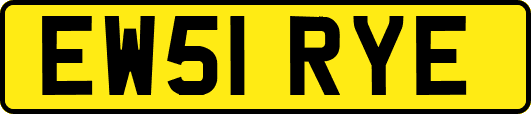 EW51 RYE